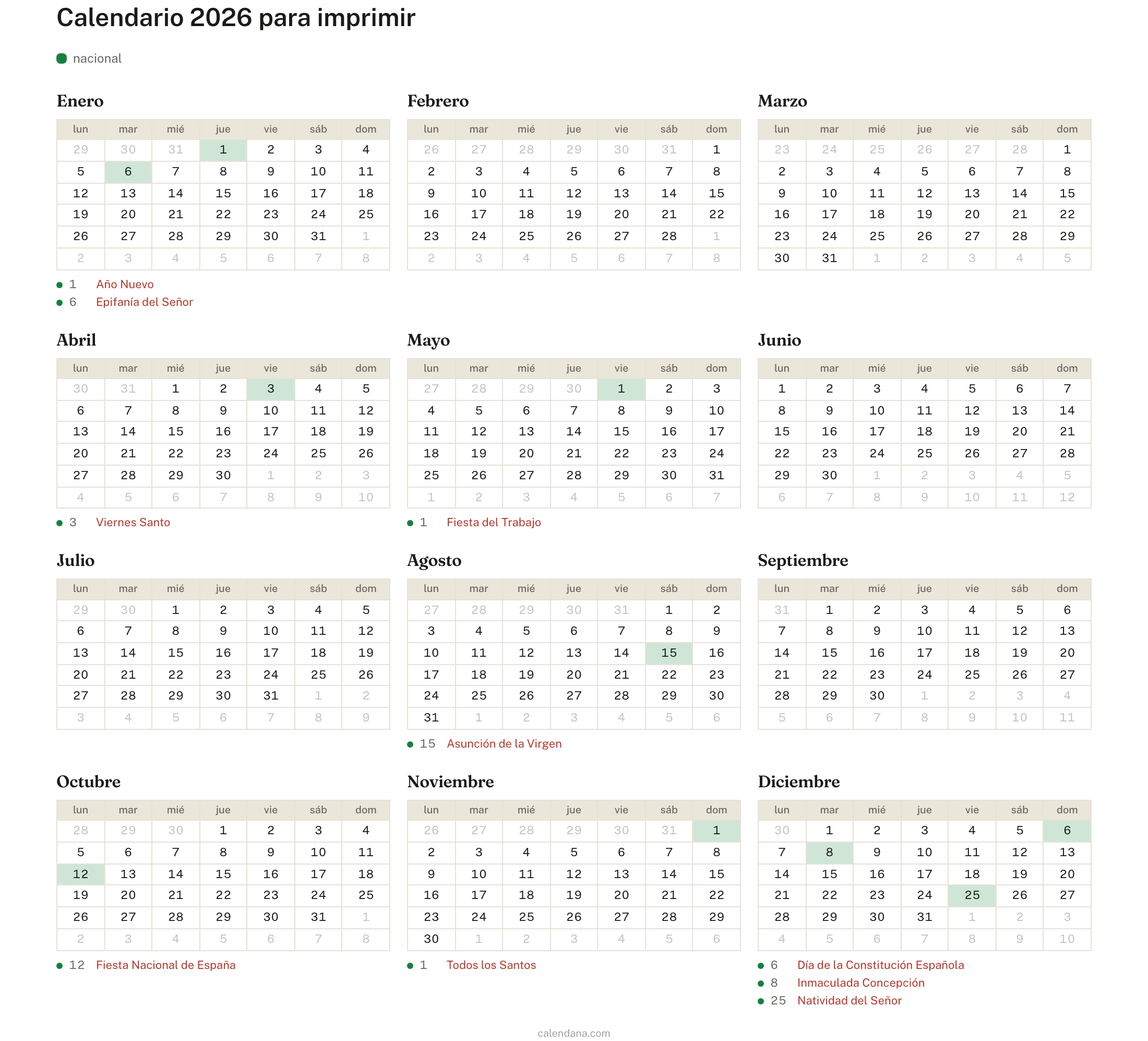 Calendario 2026 para imprimir

nacional

Enero

| lun | mar | mié | jue | vie | sáb | dom |
|---|---|---|---|---|---|---|
| 29 | 30 | 31 | 1 | 2 | 3 | 4 |
| 5 | 6 | 7 | 8 | 9 | 10 | 11 |
| 12 | 13 | 14 | 15 | 16 | 17 | 18 |
| 19 | 20 | 21 | 22 | 23 | 24 | 25 |
| 26 | 27 | 28 | 29 | 30 | 31 | 1 |
| 2 | 3 | 4 | 5 | 6 | 7 | 8 |

1 Año Nuevo
6 Epifanía del Señor

Febrero

| lun | mar | mié | jue | vie | sáb | dom |
|---|---|---|---|---|---|---|
| 26 | 27 | 28 | 29 | 30 | 31 | 1 |
| 2 | 3 | 4 | 5 | 6 | 7 | 8 |
| 9 | 10 | 11 | 12 | 13 | 14 | 15 |
| 16 | 17 | 18 | 19 | 20 | 21 | 22 |
| 23 | 24 | 25 | 26 | 27 | 28 | 1 |
| 2 | 3 | 4 | 5 | 6 | 7 | 8 |

Marzo

| lun | mar | mié | jue | vie | sáb | dom |
|---|---|---|---|---|---|---|
| 23 | 24 | 25 | 26 | 27 | 28 | 1 |
| 2 | 3 | 4 | 5 | 6 | 7 | 8 |
| 9 | 10 | 11 | 12 | 13 | 14 | 15 |
| 16 | 17 | 18 | 19 | 20 | 21 | 22 |
| 23 | 24 | 25 | 26 | 27 | 28 | 29 |
| 30 | 31 | 1 | 2 | 3 | 4 | 5 |

Abril

| lun | mar | mié | jue | vie | sáb | dom |
|---|---|---|---|---|---|---|
| 30 | 31 | 1 | 2 | 3 | 4 | 5 |
| 6 | 7 | 8 | 9 | 10 | 11 | 12 |
| 13 | 14 | 15 | 16 | 17 | 18 | 19 |
| 20 | 21 | 22 | 23 | 24 | 25 | 26 |
| 27 | 28 | 29 | 30 | 1 | 2 | 3 |
| 4 | 5 | 6 | 7 | 8 | 9 | 10 |

3 Viernes Santo

Mayo

| lun | mar | mié | jue | vie | sáb | dom |
|---|---|---|---|---|---|---|
| 27 | 28 | 29 | 30 | 1 | 2 | 3 |
| 4 | 5 | 6 | 7 | 8 | 9 | 10 |
| 11 | 12 | 13 | 14 | 15 | 16 | 17 |
| 18 | 19 | 20 | 21 | 22 | 23 | 24 |
| 25 | 26 | 27 | 28 | 29 | 30 | 31 |
| 1 | 2 | 3 | 4 | 5 | 6 | 7 |

1 Fiesta del Trabajo

Junio

| lun | mar | mié | jue | vie | sáb | dom |
|---|---|---|---|---|---|---|
| 1 | 2 | 3 | 4 | 5 | 6 | 7 |
| 8 | 9 | 10 | 11 | 12 | 13 | 14 |
| 15 | 16 | 17 | 18 | 19 | 20 | 21 |
| 22 | 23 | 24 | 25 | 26 | 27 | 28 |
| 29 | 30 | 1 | 2 | 3 | 4 | 5 |
| 6 | 7 | 8 | 9 | 10 | 11 | 12 |

Julio

| lun | mar | mié | jue | vie | sáb | dom |
|---|---|---|---|---|---|---|
| 29 | 30 | 1 | 2 | 3 | 4 | 5 |
| 6 | 7 | 8 | 9 | 10 | 11 | 12 |
| 13 | 14 | 15 | 16 | 17 | 18 | 19 |
| 20 | 21 | 22 | 23 | 24 | 25 | 26 |
| 27 | 28 | 29 | 30 | 31 | 1 | 2 |
| 3 | 4 | 5 | 6 | 7 | 8 | 9 |

Agosto

| lun | mar | mié | jue | vie | sáb | dom |
|---|---|---|---|---|---|---|
| 27 | 28 | 29 | 30 | 31 | 1 | 2 |
| 3 | 4 | 5 | 6 | 7 | 8 | 9 |
| 10 | 11 | 12 | 13 | 14 | 15 | 16 |
| 17 | 18 | 19 | 20 | 21 | 22 | 23 |
| 24 | 25 | 26 | 27 | 28 | 29 | 30 |
| 31 | 1 | 2 | 3 | 4 | 5 | 6 |

15 Asunción de la Virgen

Septiembre

| lun | mar | mié | jue | vie | sáb | dom |
|---|---|---|---|---|---|---|
| 31 | 1 | 2 | 3 | 4 | 5 | 6 |
| 7 | 8 | 9 | 10 | 11 | 12 | 13 |
| 14 | 15 | 16 | 17 | 18 | 19 | 20 |
| 21 | 22 | 23 | 24 | 25 | 26 | 27 |
| 28 | 29 | 30 | 1 | 2 | 3 | 4 |
| 5 | 6 | 7 | 8 | 9 | 10 | 11 |

Octubre

| lun | mar | mié | jue | vie | sáb | dom |
|---|---|---|---|---|---|---|
| 28 | 29 | 30 | 1 | 2 | 3 | 4 |
| 5 | 6 | 7 | 8 | 9 | 10 | 11 |
| 12 | 13 | 14 | 15 | 16 | 17 | 18 |
| 19 | 20 | 21 | 22 | 23 | 24 | 25 |
| 26 | 27 | 28 | 29 | 30 | 31 | 1 |
| 2 | 3 | 4 | 5 | 6 | 7 | 8 |

12 Fiesta Nacional de España

Noviembre

| lun | mar | mié | jue | vie | sáb | dom |
|---|---|---|---|---|---|---|
| 26 | 27 | 28 | 29 | 30 | 31 | 1 |
| 2 | 3 | 4 | 5 | 6 | 7 | 8 |
| 9 | 10 | 11 | 12 | 13 | 14 | 15 |
| 16 | 17 | 18 | 19 | 20 | 21 | 22 |
| 23 | 24 | 25 | 26 | 27 | 28 | 29 |
| 30 | 1 | 2 | 3 | 4 | 5 | 6 |

1 Todos los Santos

Diciembre

| lun | mar | mié | jue | vie | sáb | dom |
|---|---|---|---|---|---|---|
| 30 | 1 | 2 | 3 | 4 | 5 | 6 |
| 7 | 8 | 9 | 10 | 11 | 12 | 13 |
| 14 | 15 | 16 | 17 | 18 | 19 | 20 |
| 21 | 22 | 23 | 24 | 25 | 26 | 27 |
| 28 | 29 | 30 | 31 | 1 | 2 | 3 |
| 4 | 5 | 6 | 7 | 8 | 9 | 10 |

6 Día de la Constitución Española
8 Inmaculada Concepción
25 Natividad del Señor

calendana.com